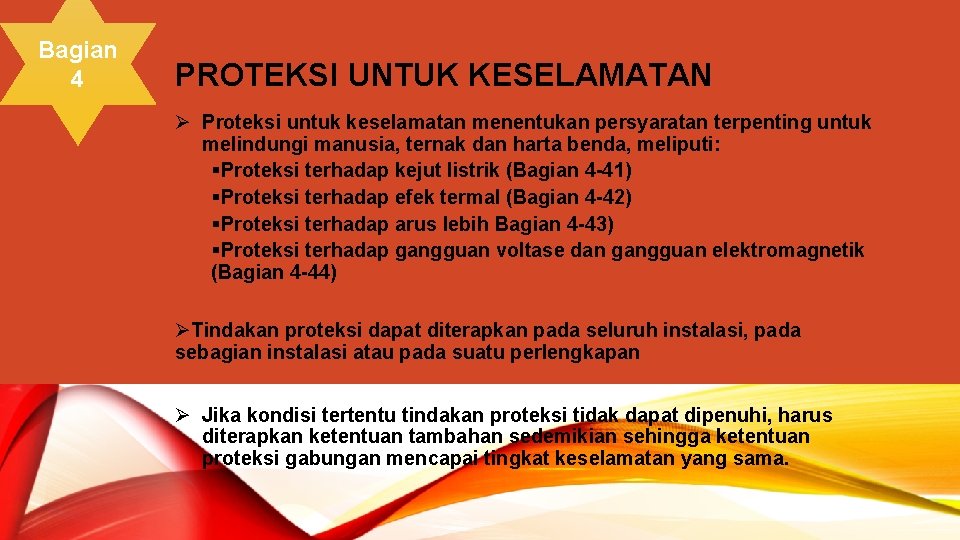 Bagian 4

PROTEKSI UNTUK KESELAMATAN

➢ Proteksi untuk keselamatan menentukan persyaratan terpenting untuk melindungi manusia, ternak dan harta benda, meliputi:
▪Proteksi terhadap kejut listrik (Bagian 4-41)
▪Proteksi terhadap efek termal (Bagian 4-42)
▪Proteksi terhadap arus lebih Bagian 4-43)
▪Proteksi terhadap gangguan voltase dan gangguan elektromagnetik (Bagian 4-44)

➢Tindakan proteksi dapat diterapkan pada seluruh instalasi, pada sebagian instalasi atau pada suatu perlengkapan

➢ Jika kondisi tertentu tindakan proteksi tidak dapat dipenuhi, harus diterapkan ketentuan tambahan sedemikian sehingga ketentuan proteksi gabungan mencapai tingkat keselamatan yang sama.